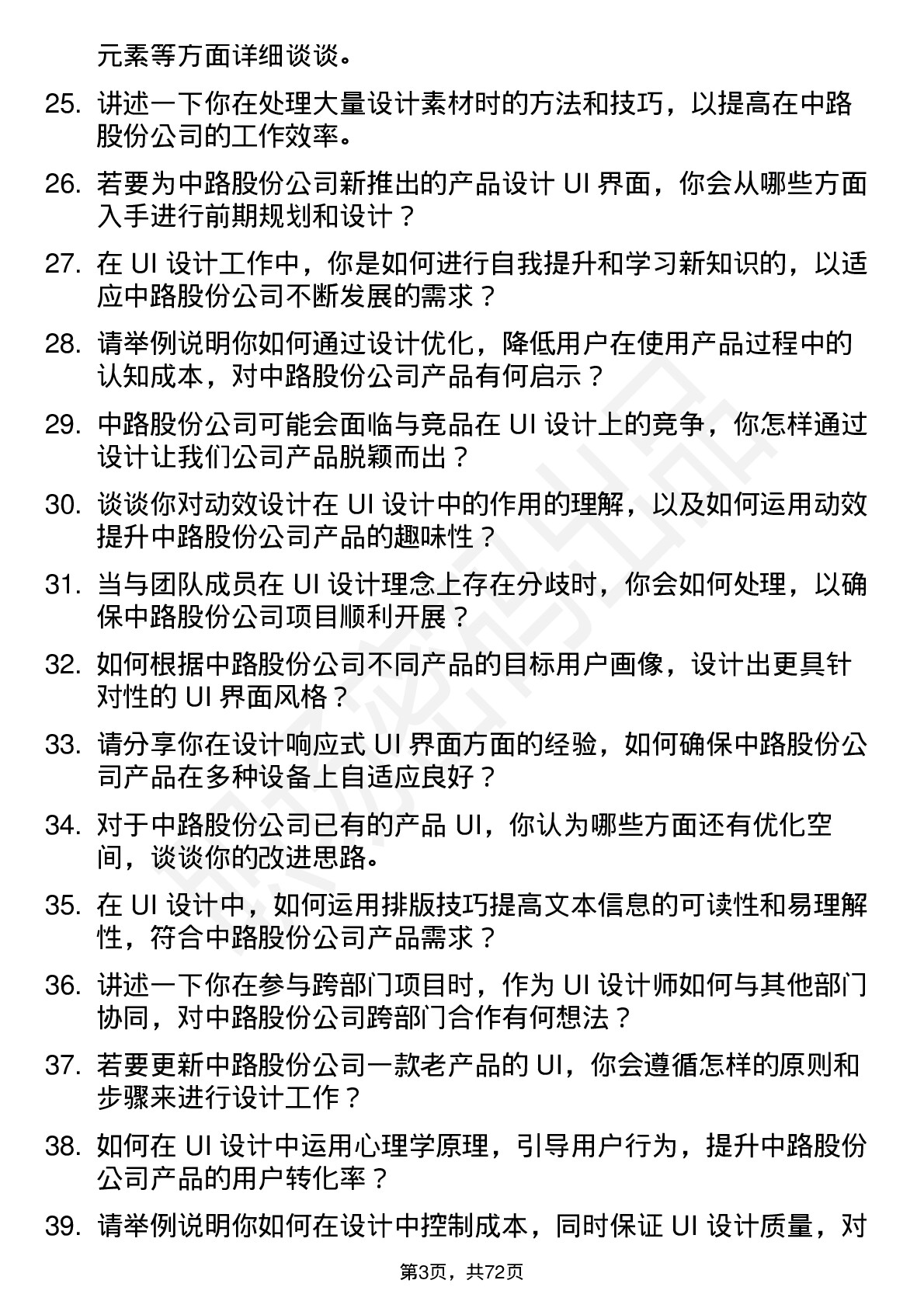 元素等方面详细谈谈。

25. 讲述一下你在处理大量设计素材时的方法和技巧，以提高在中路股份公司的工作效率。

26. 若要为中路股份公司新推出的产品设计 UI 界面，你会从哪些方面入手进行前期规划和设计？

27. 在 UI 设计工作中，你是如何进行自我提升和学习新知识的，以适应中路股份公司不断发展的需求？

28. 请举例说明你如何通过设计优化，降低用户在使用产品过程中的认知成本，对中路股份公司产品有何启示？

29. 中路股份公司可能会面临与竞品在 UI 设计上的竞争，你怎样通过设计让我们公司产品脱颖而出？

30. 谈谈你对动效设计在 UI 设计中的作用的理解，以及如何运用动效提升中路股份公司产品的趣味性？

31. 当与团队成员在 UI 设计理念上存在分歧时，你会如何处理，以确保中路股份公司项目顺利开展？

32. 如何根据中路股份公司不同产品的目标用户画像，设计出更具针对性的 UI 界面风格？

33. 请分享你在设计响应式 UI 界面方面的经验，如何确保中路股份公司产品在多种设备上自适应良好？

34. 对于中路股份公司已有的产品 UI，你认为哪些方面还有优化空间，谈谈你的改进思路。

35. 在 UI 设计中，如何运用排版技巧提高文本信息的可读性和易理解性，符合中路股份公司产品需求？

36. 讲述一下你在参与跨部门项目时，作为 UI 设计师如何与其他部门协同，对中路股份公司跨部门合作有何想法？

37. 若要更新中路股份公司一款老产品的 UI，你会遵循怎样的原则和步骤来进行设计工作？

38. 如何在 UI 设计中运用心理学原理，引导用户行为，提升中路股份公司产品的用户转化率？

39. 请举例说明你如何在设计中控制成本，同时保证 UI 设计质量，对

第3页，共72页